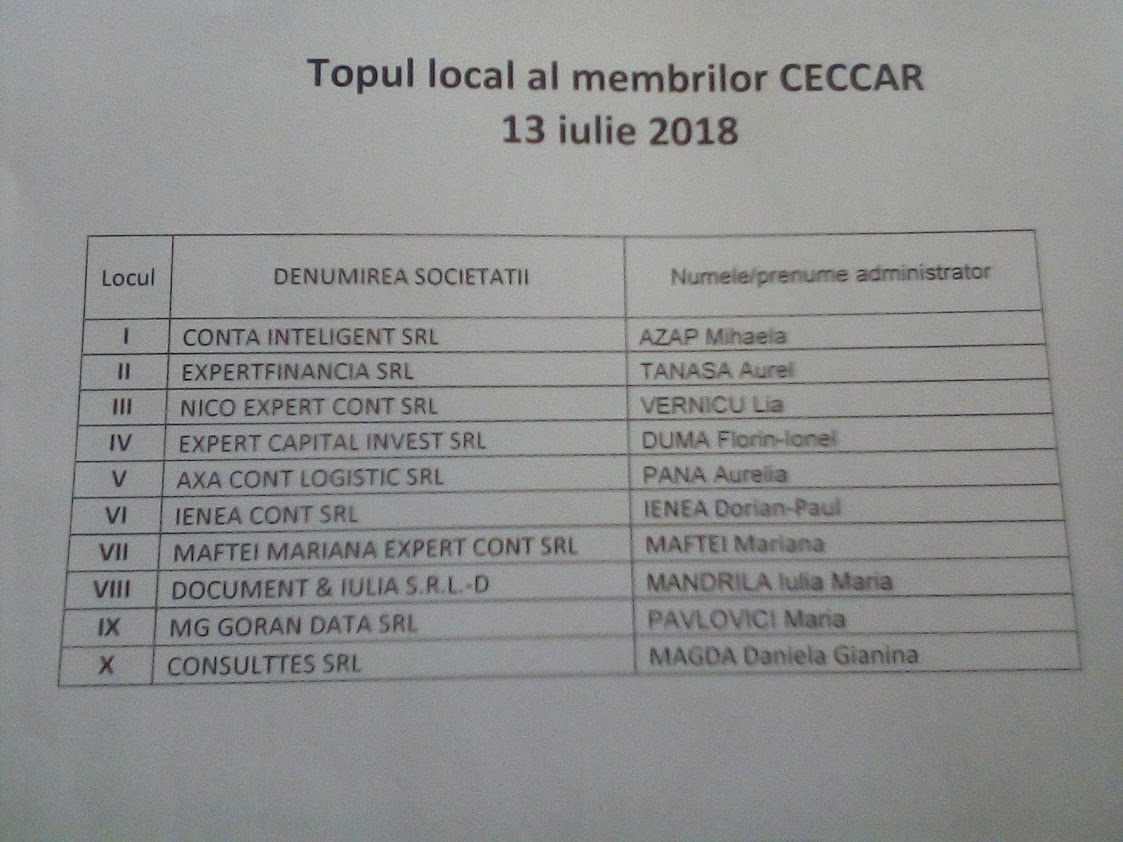 Topul local al membrilor CECCAR
13 iulie 2018

| Locul | DENUMIREA SOCIETATII | Numele/prenume administrator |
|---|---|---|
| I | CONTA INTELIGENT SRL | AZAP Mihaela |
| II | EXPERTFINANCIA SRL | TANASA Aurel |
| III | NICO EXPERT CONT SRL | VERNICU Lia |
| IV | EXPERT CAPITAL INVEST SRL | DUMA Florin-Ionel |
| V | AXA CONT LOGISTIC SRL | PANA Aurelia |
| VI | IENEA CONT SRL | IENEA Dorian-Paul |
| VII | MAFTEI MARIANA EXPERT CONT SRL | MAFTEI Mariana |
| VIII | DOCUMENT & IULIA S.R.L.-D | MANDRILA Iulia Maria |
| IX | MG GORAN DATA SRL | PAVLOVICI Maria |
| X | CONSULTTES SRL | MAGDA Daniela Gianina |